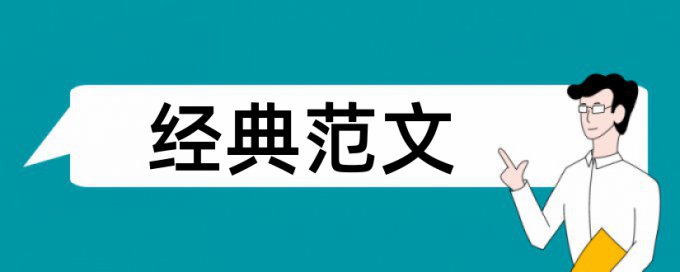 经典范文